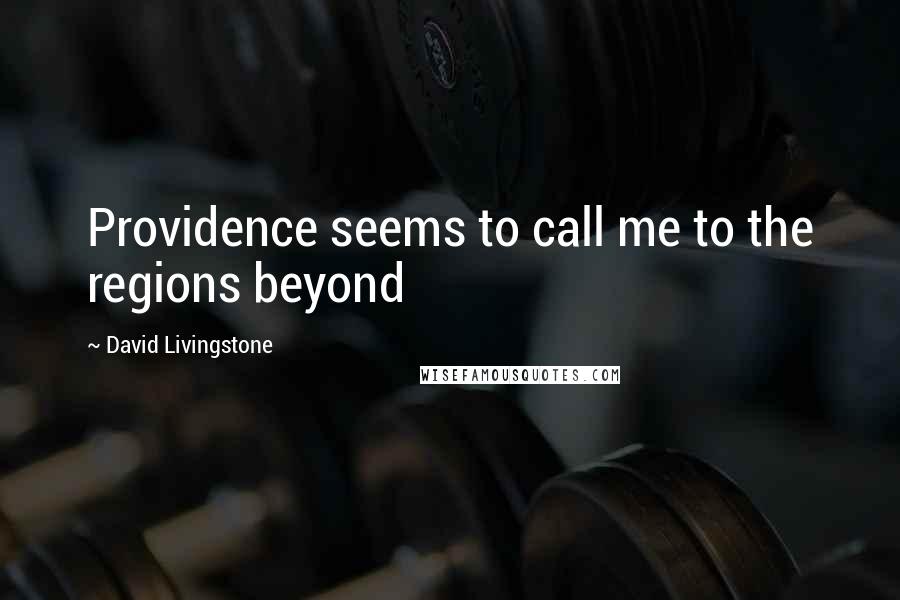 Providence seems to call me to the regions beyond

~ David Livingstone

WISEFAMOUSQUOTES.COM